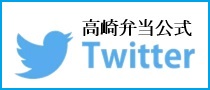 高崎弁当公式
Twitter